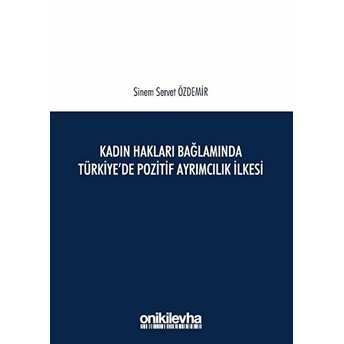 Sinem Servet ÖZDEMİR

KADIN HAKLARI BAĞLAMINDA TÜRKİYE'DE POZİTİF AYRIMCILIK İLKESİ

onikilevha